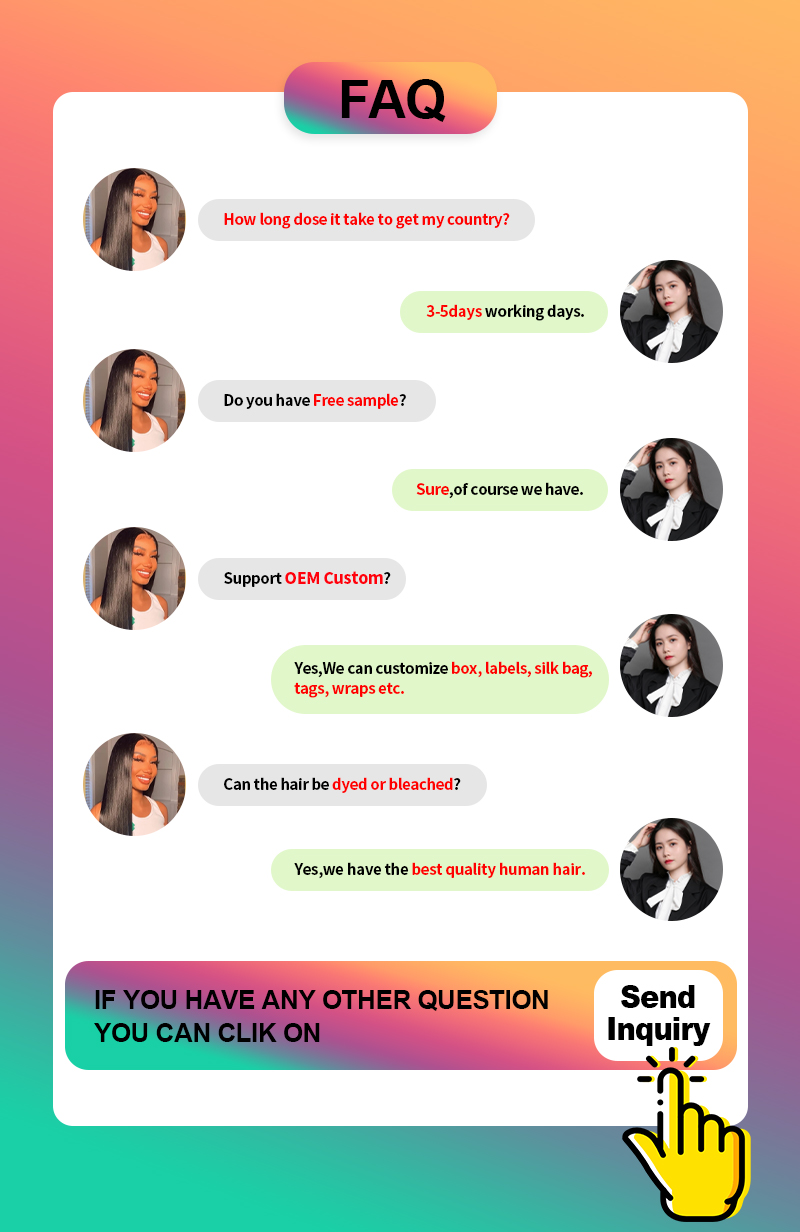 FAQ

How long dose it take to get my country?

3-5days working days.

Do you have Free sample?

Sure,of course we have.

Support OEM Custom?

Yes,We can customize box, labels, silk bag, tags, wraps etc.

Can the hair be dyed or bleached?

Yes,we have the best quality human hair.

IF YOU HAVE ANY OTHER QUESTION
YOU CAN CLIK ON

Send
Inquiry